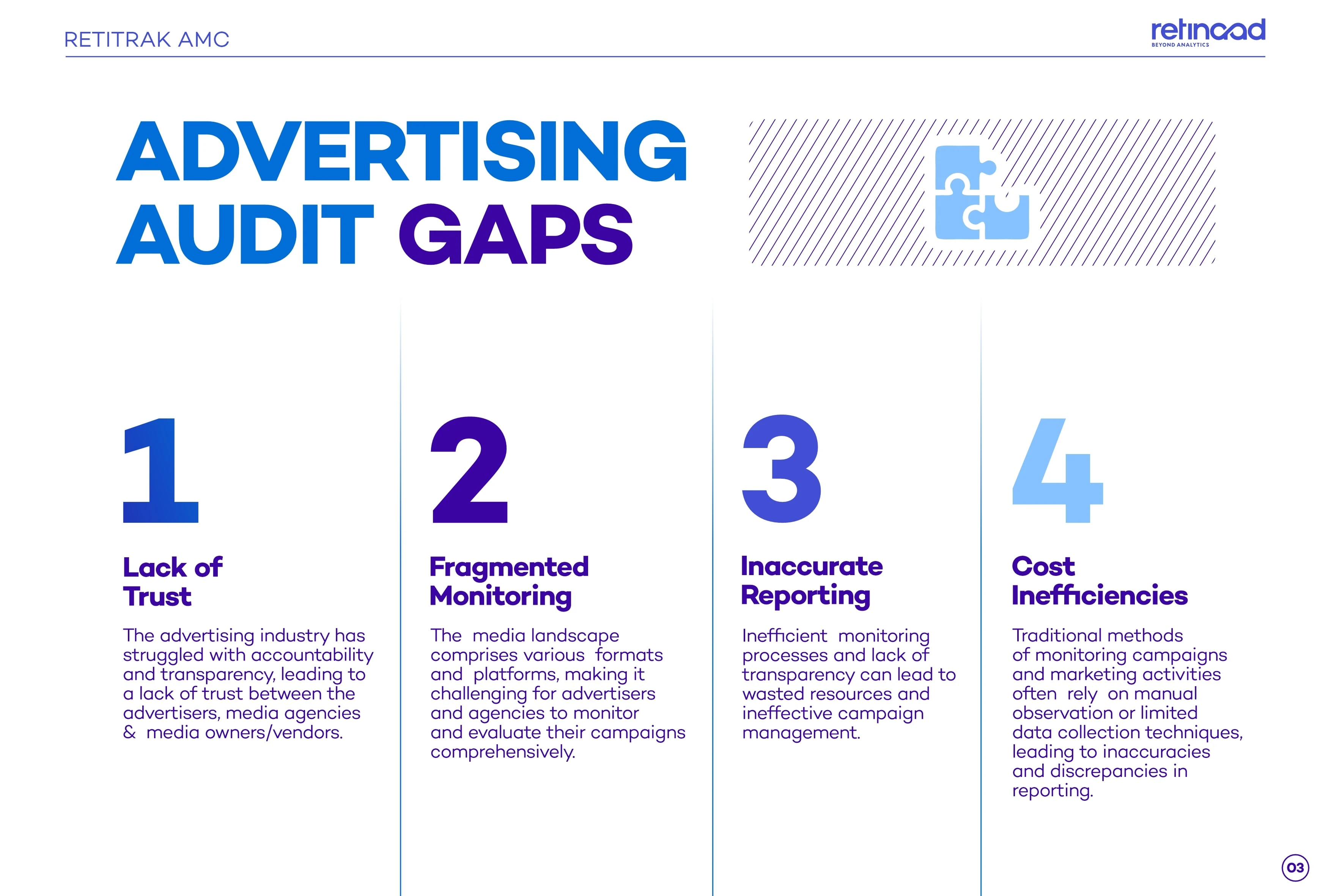 RETITRAK AMC

retinaad
BEYOND ANALYTICS

ADVERTISING AUDIT GAPS

1

Lack of Trust

The advertising industry has struggled with accountability and transparency, leading to a lack of trust between the advertisers, media agencies & media owners/vendors.

2

Fragmented Monitoring

The media landscape comprises various formats and platforms, making it challenging for advertisers and agencies to monitor and evaluate their campaigns comprehensively.

3

Inaccurate Reporting

Inefficient monitoring processes and lack of transparency can lead to wasted resources and ineffective campaign management.

4

Cost Inefficiencies

Traditional methods of monitoring campaigns and marketing activities often rely on manual observation or limited data collection techniques, leading to inaccuracies and discrepancies in reporting.

03